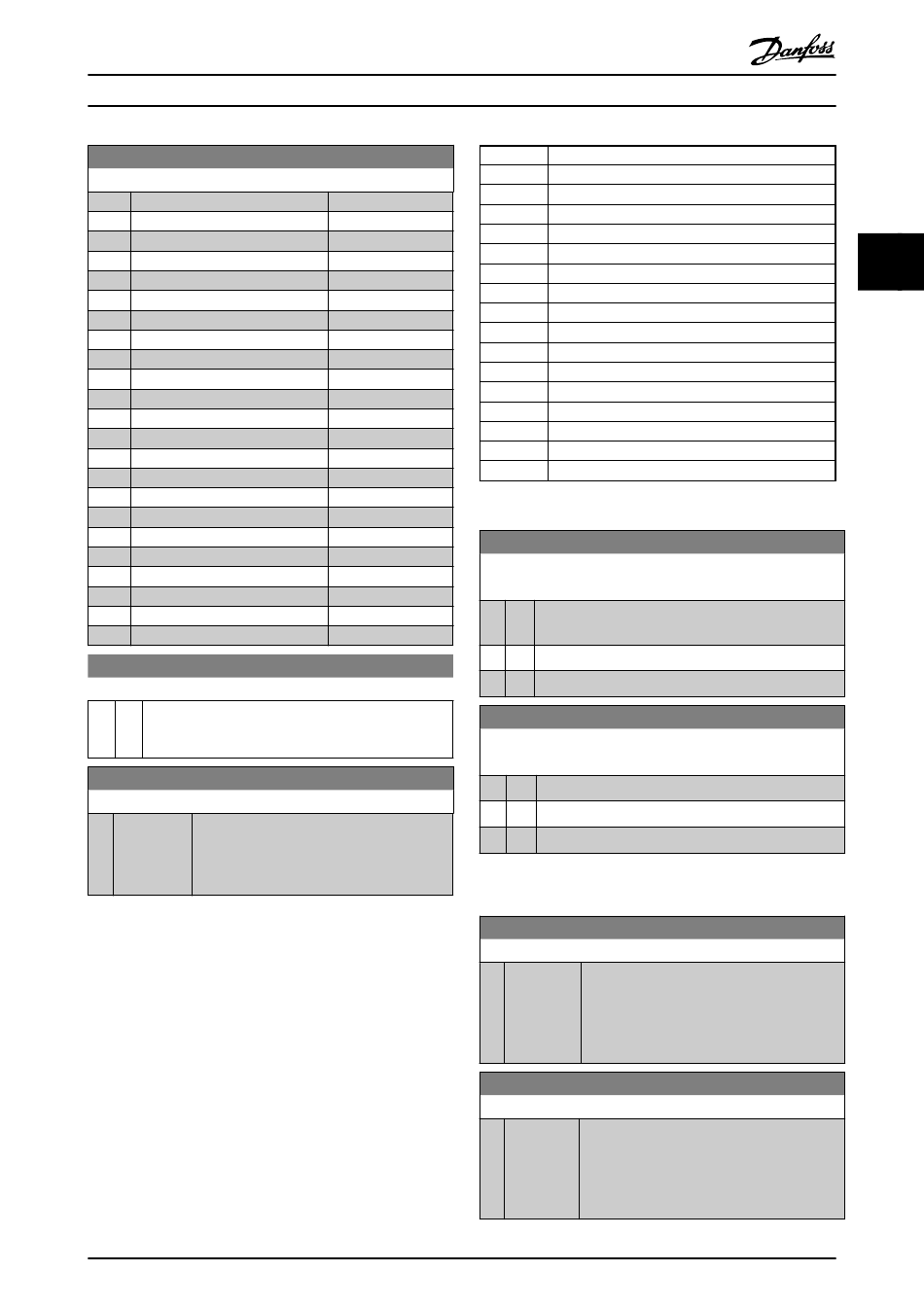 Danfoss